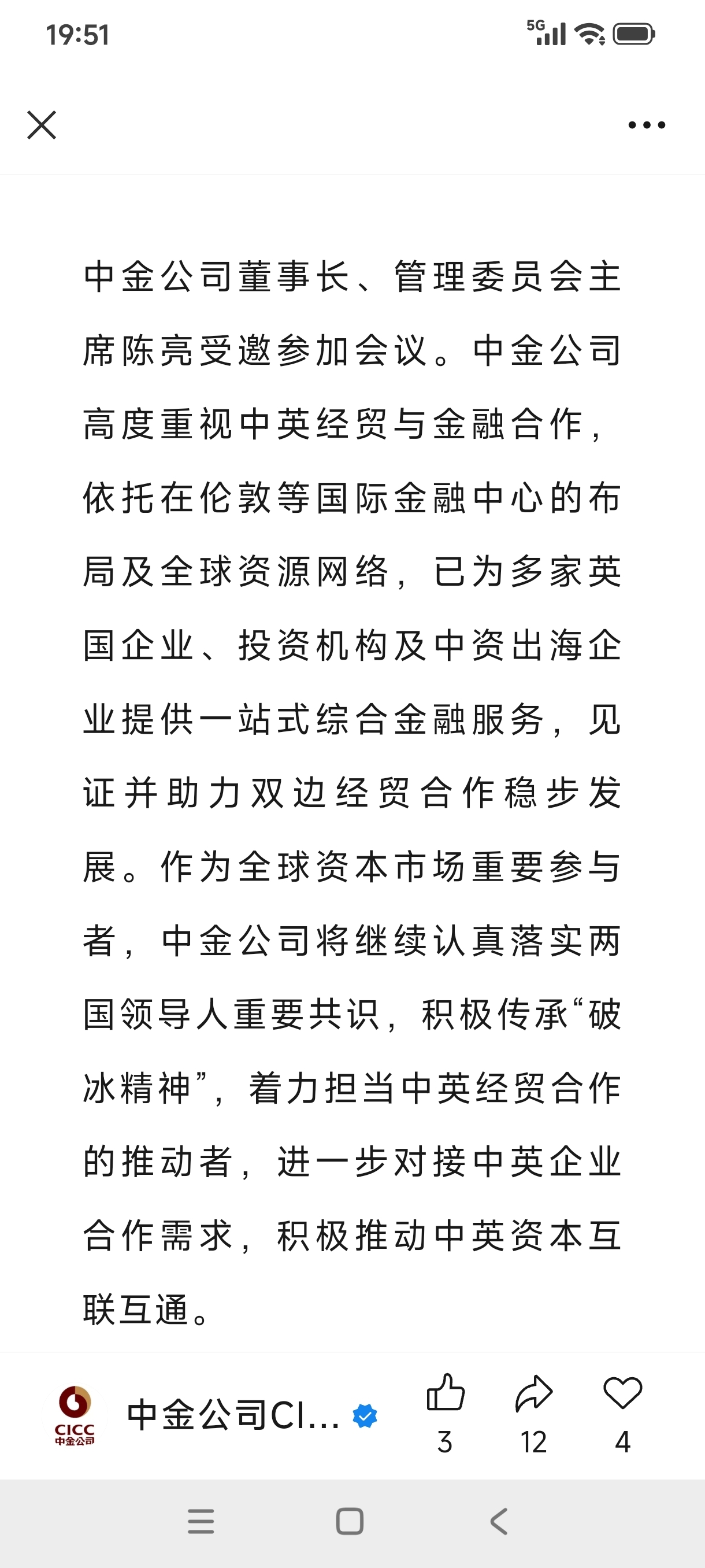 19:51

5G

中金公司董事长、管理委员会主席陈亮受邀参加会议。中金公司高度重视中英经贸与金融合作，依托在伦敦等国际金融中心的布局及全球资源网络，已为多家英国企业、投资机构及中资出海企业提供一站式综合金融服务，见证并助力双边经贸合作稳步发展。作为全球资本市场重要参与者，中金公司将继续认真落实两国领导人重要共识，积极传承“破冰精神”，着力担当中英经贸合作的推动者，进一步对接中英企业合作需求，积极推动中英资本互联互通。

CICC 中金公司

中金公司CI...

3

12

4